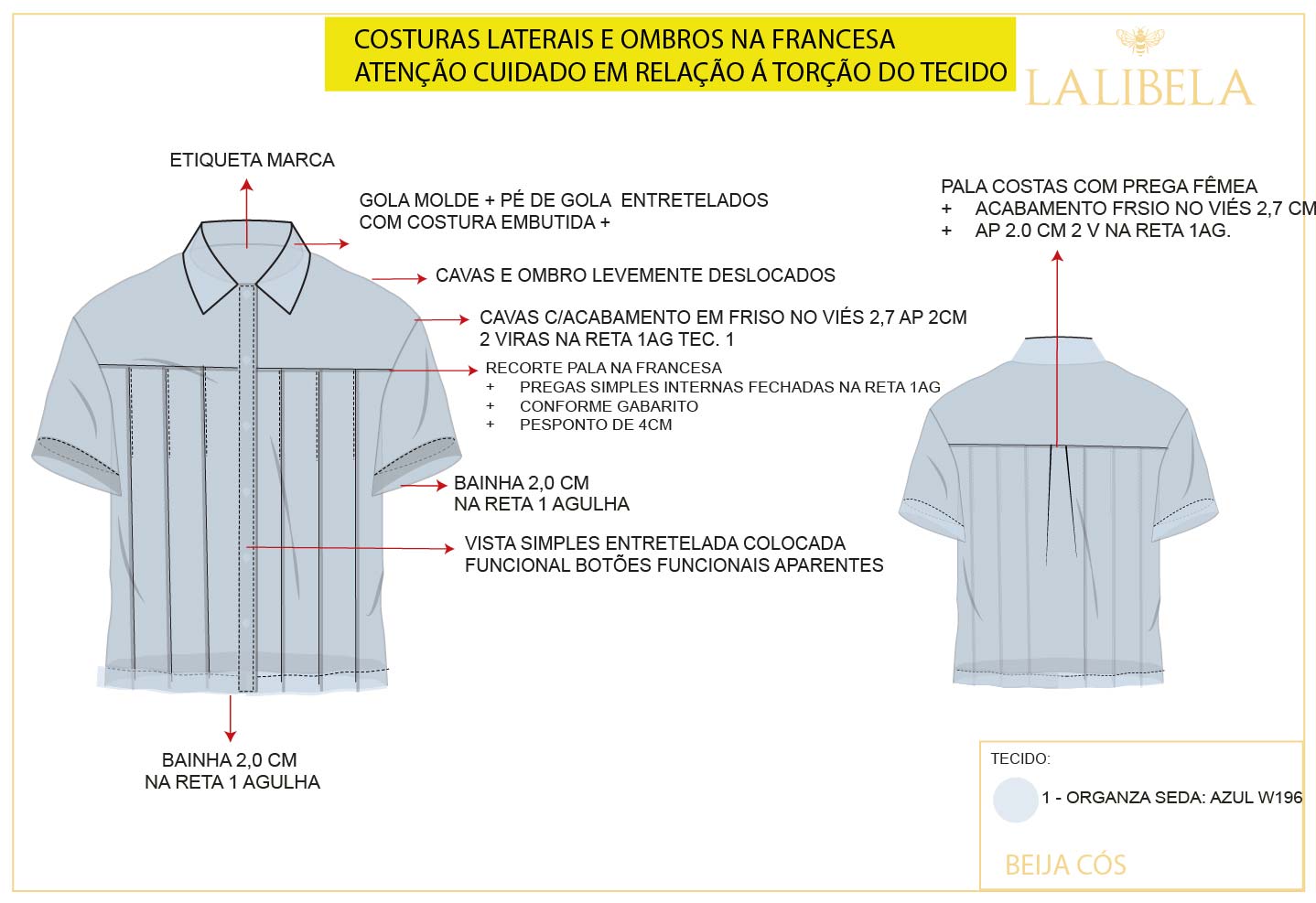 COSTURAS LATERAIS E OMBROS NA FRANCESA
ATENÇÃO CUIDADO EM RELAÇÃO Á TORÇÃO DO TECIDO

LALIBELA

ETIQUETA MARCA

GOLA MOLDE + PÉ DE GOLA ENTRETELADOS
COM COSTURA EMBUTIDA +

CAVAS E OMBRO LEVEMENTE DESLOCADOS

CAVAS C/ACABAMENTO EM FRISO NO VIÉS 2,7 AP 2CM
2 VIRAS NA RETA 1AG TEC. 1

RECORTE PALA NA FRANCESA
+ PREGAS SIMPLES INTERNAS FECHADAS NA RETA 1AG
+ CONFORME GABARITO
+ PESPONTO DE 4CM

BAINHA 2,0 CM
NA RETA 1 AGULHA

VISTA SIMPLES ENTRETELADA COLOCADA
FUNCIONAL BOTÕES FUNCIONAIS APARENTES

BAINHA 2,0 CM
NA RETA 1 AGULHA

PALA COSTAS COM PREGA FÊMEA
+ ACABAMENTO FRSIO NO VIÉS 2,7 CM
+ AP 2.0 CM 2 V NA RETA 1AG.

TECIDO:
1 - ORGANZA SEDA: AZUL W196

BEIJA CÓS